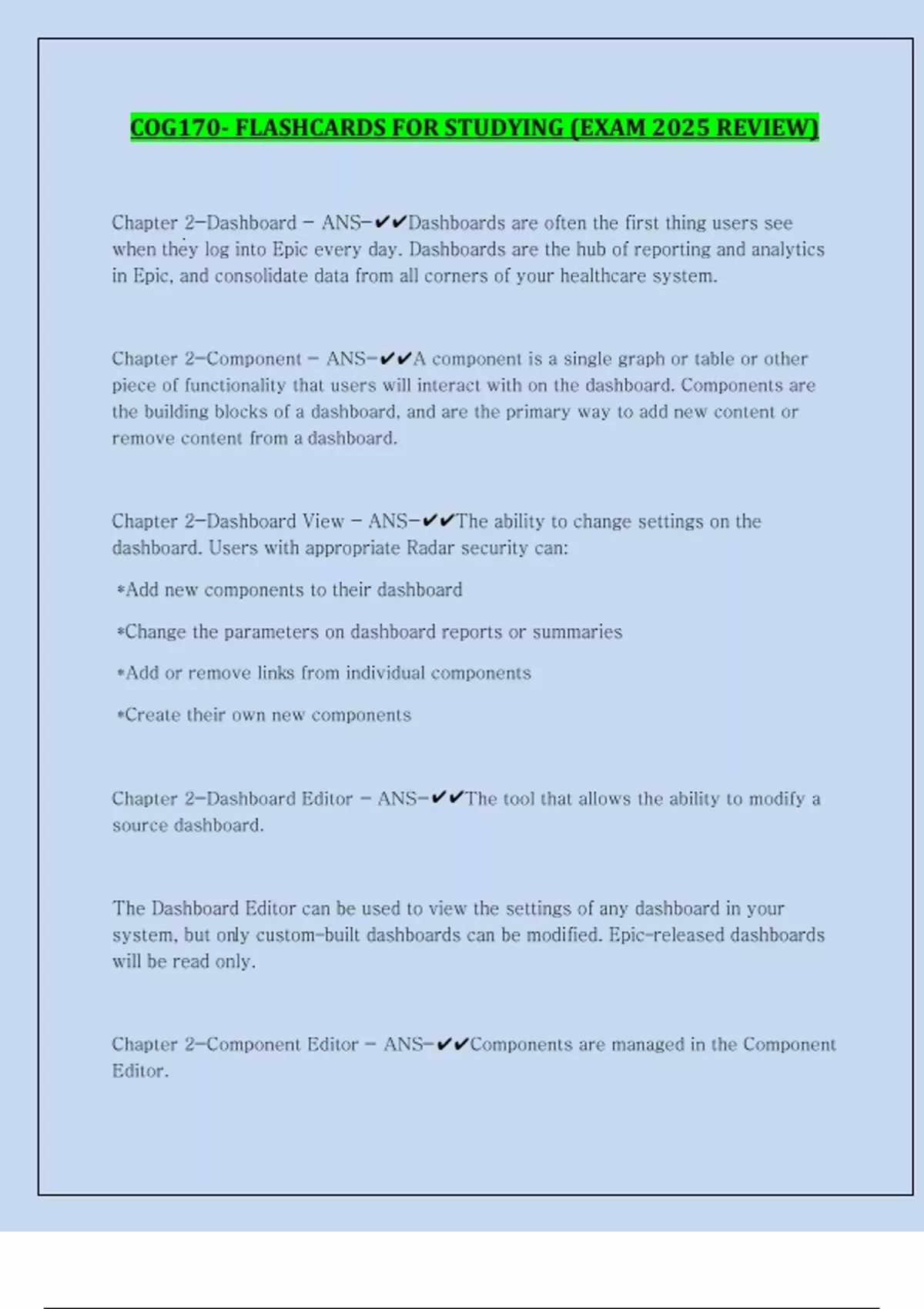 COG170- FLASHCARDS FOR STUDYING (EXAM 2025 REVIEW)

Chapter 2-Dashboard - ANS-✔✔Dashboards are often the first thing users see when they log into Epic every day. Dashboards are the hub of reporting and analytics in Epic, and consolidate data from all corners of your healthcare system.

Chapter 2-Component - ANS-✔✔A component is a single graph or table or other piece of functionality that users will interact with on the dashboard. Components are the building blocks of a dashboard, and are the primary way to add new content or remove content from a dashboard.

Chapter 2-Dashboard View - ANS-✔✔The ability to change settings on the dashboard. Users with appropriate Radar security can:

*Add new components to their dashboard

*Change the parameters on dashboard reports or summaries

*Add or remove links from individual components

*Create their own new components

Chapter 2-Dashboard Editor - ANS-✔✔The tool that allows the ability to modify a source dashboard.

The Dashboard Editor can be used to view the settings of any dashboard in your system, but only custom-built dashboards can be modified. Epic-released dashboards will be read only.

Chapter 2-Component Editor - ANS-✔✔Components are managed in the Component Editor.